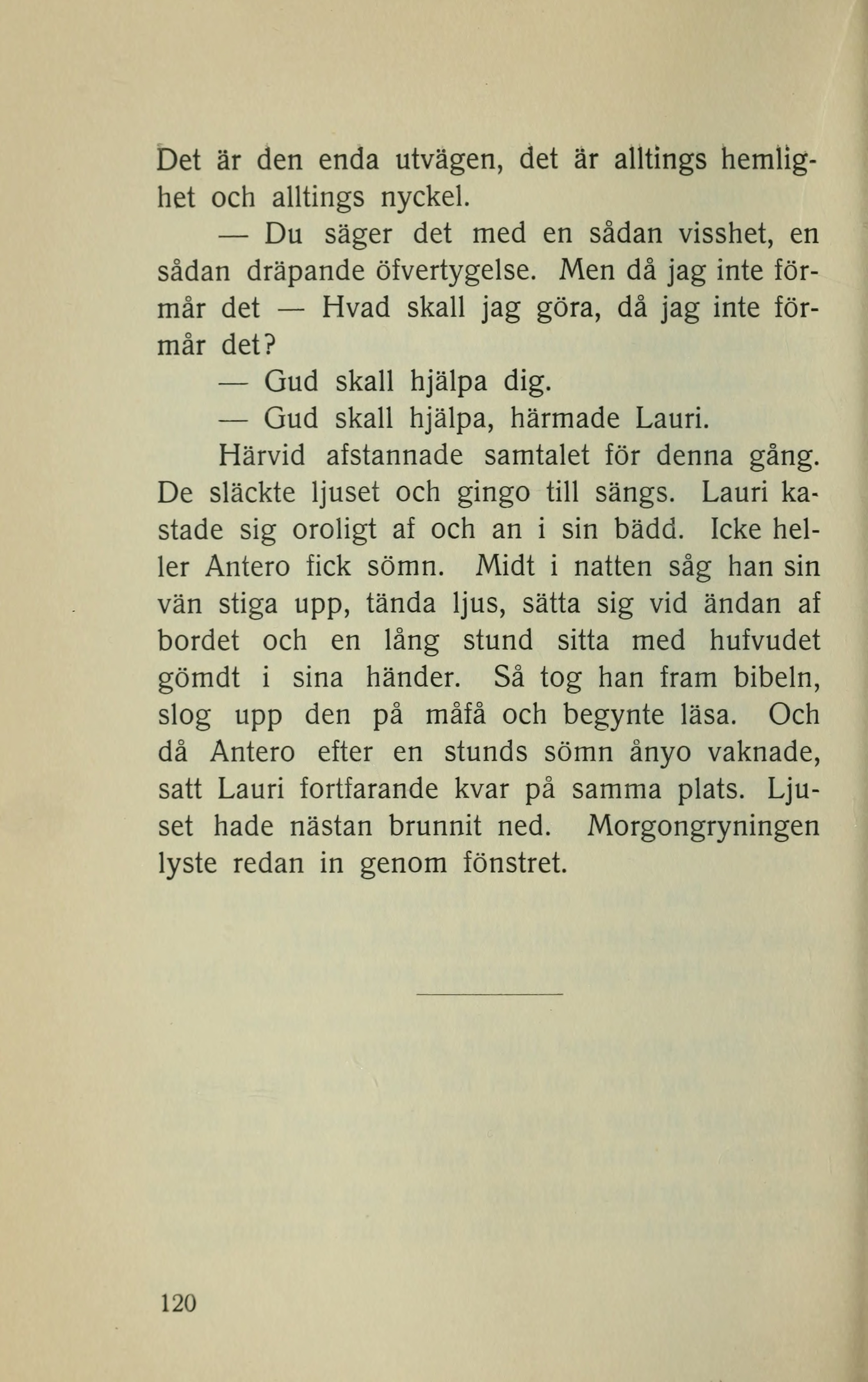 Det är den enda utvägen, det är alltings hemlighet och alltings nyckel.

— Du säger det med en sådan visshet, en sådan dräpande öfvertygelse. Men då jag inte förmår det — Hvad skall jag göra, då jag inte förmår det?

— Gud skall hjälpa dig.

— Gud skall hjälpa, härmade Lauri.

Härvid afstannade samtalet för denna gång. De släckte ljuset och gingo till sängs. Lauri kastade sig oroligt af och an i sin bädd. Icke heller Antero fick sömn. Midt i natten såg han sin vän stiga upp, tända ljus, sätta sig vid ändan af bordet och en lång stund sitta med hufvudet gömdt i sina händer. Så tog han fram bibeln, slog upp den på måfå och begynte läsa. Och då Antero efter en stunds sömn ånyo vaknade, satt Lauri fortfarande kvar på samma plats. Ljuset hade nästan brunnit ned. Morgongryningen lyste redan in genom fönstret.

120